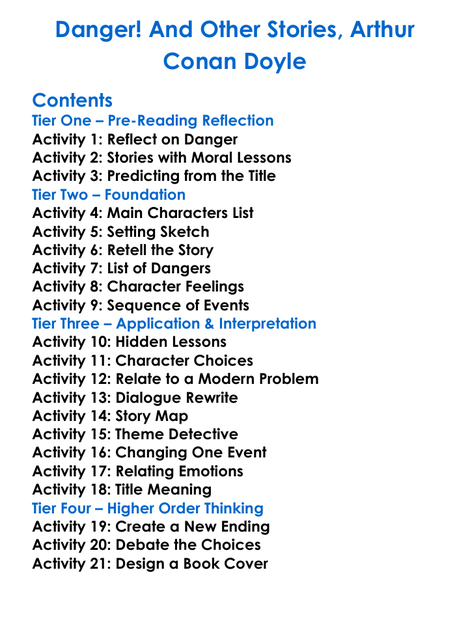 Danger! And Other Stories, Arthur Conan Doyle

Contents
Tier One – Pre-Reading Reflection
Activity 1: Reflect on Danger
Activity 2: Stories with Moral Lessons
Activity 3: Predicting from the Title
Tier Two – Foundation
Activity 4: Main Characters List
Activity 5: Setting Sketch
Activity 6: Retell the Story
Activity 7: List of Dangers
Activity 8: Character Feelings
Activity 9: Sequence of Events
Tier Three – Application & Interpretation
Activity 10: Hidden Lessons
Activity 11: Character Choices
Activity 12: Relate to a Modern Problem
Activity 13: Dialogue Rewrite
Activity 14: Story Map
Activity 15: Theme Detective
Activity 16: Changing One Event
Activity 17: Relating Emotions
Activity 18: Title Meaning
Tier Four – Higher Order Thinking
Activity 19: Create a New Ending
Activity 20: Debate the Choices
Activity 21: Design a Book Cover